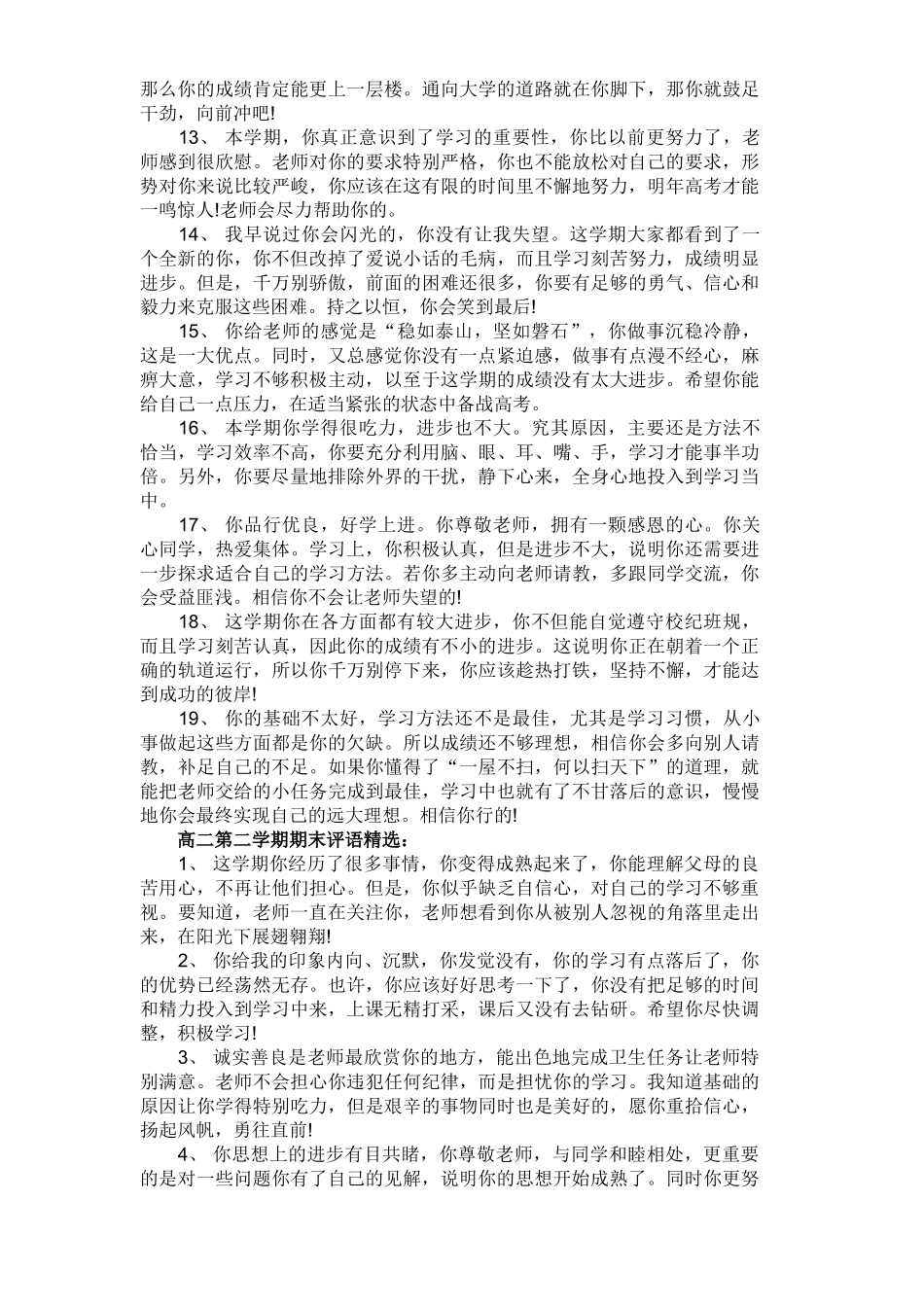 那么你的成绩肯定能更上一层楼。通向大学的道路就在你脚下，那你就鼓足干劲，向前冲吧!

13、 本学期，你真正意识到了学习的重要性，你比以前更努力了，老师感到很欣慰。老师对你的要求特别严格，你也不能放松对自己的要求，形势对你来说比较严峻，你应该在这有限的时间里不懈地努力，明年高考才能一鸣惊人!老师会尽力帮助你的。

14、 我早说过你会闪光的，你没有让我失望。这学期大家都看到了一个全新的你，你不但改掉了爱说小话的毛病，而且学习刻苦努力，成绩明显进步。但是，千万别骄傲，前面的困难还很多，你要有足够的勇气、信心和毅力来克服这些困难。持之以恒，你会笑到最后!

15、 你给老师的感觉是“稳如泰山，坚如磐石”，你做事沉稳冷静，这是一大优点。同时，又总感觉你没有一点紧迫感，做事有点漫不经心，麻痹大意，学习不够积极主动，以至于这学期的成绩没有太大进步。希望你能给自己一点压力，在适当紧张的状态中备战高考。

16、 本学期你学得很吃力，进步也不大。究其原因，主要还是方法不恰当，学习效率不高，你要充分利用脑、眼、耳、嘴、手，学习才能事半功倍。另外，你要尽量地排除外界的干扰，静下心来，全身心地投入到学习当中。

17、 你品行优良，好学上进。你尊敬老师，拥有一颗感恩的心。你关心同学，热爱集体。学习上，你积极认真，但是进步不大，说明你还需要进一步探求适合自己的学习方法。若你多主动向老师请教，多跟同学交流，你会受益匪浅。相信你不会让老师失望的!

18、 这学期你在各方面都有较大进步，你不但能自觉遵守校纪班规，而且学习刻苦认真，因此你的成绩有不小的进步。这说明你正在朝着一个正确的轨道运行，所以你千万别停下来，你应该趁热打铁，坚持不懈，才能达到成功的彼岸!

19、 你的基础不太好，学习方法还不是最佳，尤其是学习习惯，从小事做起这些方面都是你的欠缺。所以成绩还不够理想，相信你会多向别人请教，补足自己的不足。如果你懂得了“一屋不扫，何以扫天下”的道理，就能把老师交给的小任务完成到最佳，学习中也就有了不甘落后的意识，慢慢地你会最终实现自己的远大理想。相信你行的!

高二第二学期期末评语精选：

1、 这学期你经历了很多事情，你变得成熟起来了，你能理解父母的良苦用心，不再让他们担心。但是，你似乎缺乏自信心，对自己的学习不够重视。要知道，老师一直在关注你，老师想看到你从被别人忽视的角落里走出来，在阳光下展翅翱翔!

2、 你给我的印象内向、沉默，你发觉没有，你的学习有点落后了，你的优势已经荡然无存。也许，你应该好好思考一下了，你没有把足够的时间和精力投入到学习中来，上课无精打采，课后又没有去钻研。希望你尽快调整，积极学习!

3、 诚实善良是老师最欣赏你的地方，能出色地完成卫生任务让老师特别满意。老师不会担心你违犯任何纪律，而是担忧你的学习。我知道基础的原因让你学得特别吃力，但是艰辛的事物同时也是美好的，愿你重拾信心，扬起风帆，勇往直前!

4、 你思想上的进步有目共睹，你尊敬老师，与同学和睦相处，更重要的是对一些问题你有了自己的见解，说明你的思想开始成熟了。同时你更努